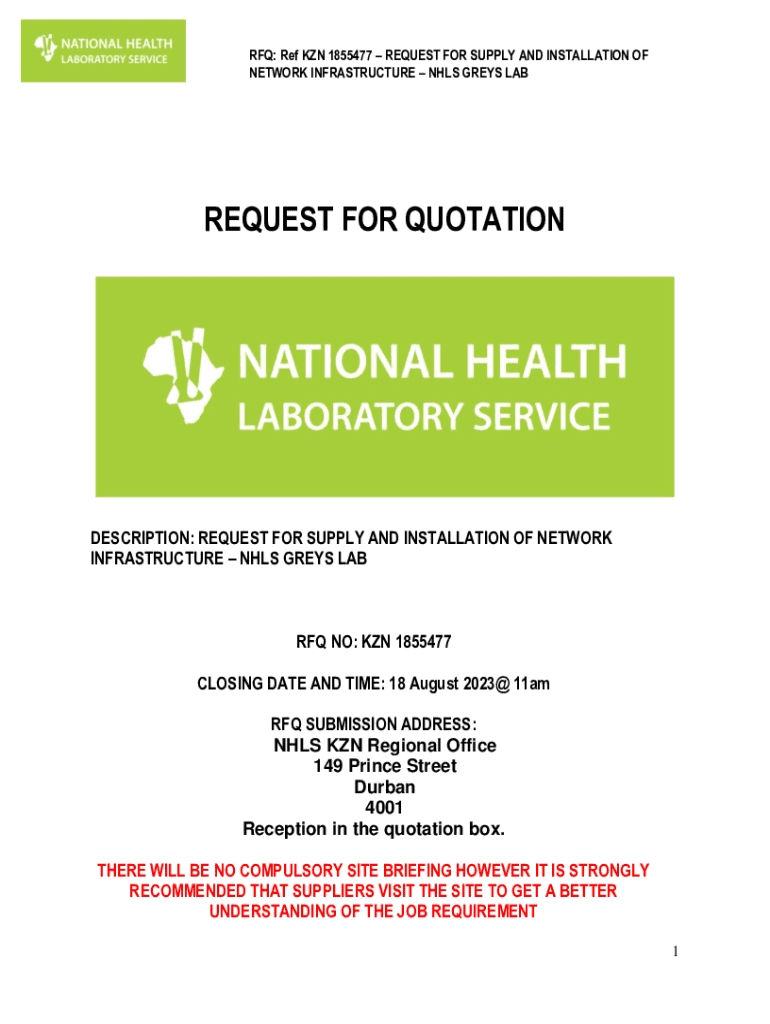 NATIONAL HEALTH
LABORATORY SERVICE

RFQ: Ref KZN 1855477 – REQUEST FOR SUPPLY AND INSTALLATION OF NETWORK INFRASTRUCTURE – NHLS GREYS LAB

REQUEST FOR QUOTATION

NATIONAL HEALTH
LABORATORY SERVICE

DESCRIPTION: REQUEST FOR SUPPLY AND INSTALLATION OF NETWORK INFRASTRUCTURE – NHLS GREYS LAB

RFQ NO: KZN 1855477

CLOSING DATE AND TIME: 18 August 2023@ 11am

RFQ SUBMISSION ADDRESS:
NHLS KZN Regional Office
149 Prince Street
Durban
4001
Reception in the quotation box.

THERE WILL BE NO COMPULSORY SITE BRIEFING HOWEVER IT IS STRONGLY RECOMMENDED THAT SUPPLIERS VISIT THE SITE TO GET A BETTER UNDERSTANDING OF THE JOB REQUIREMENT

1